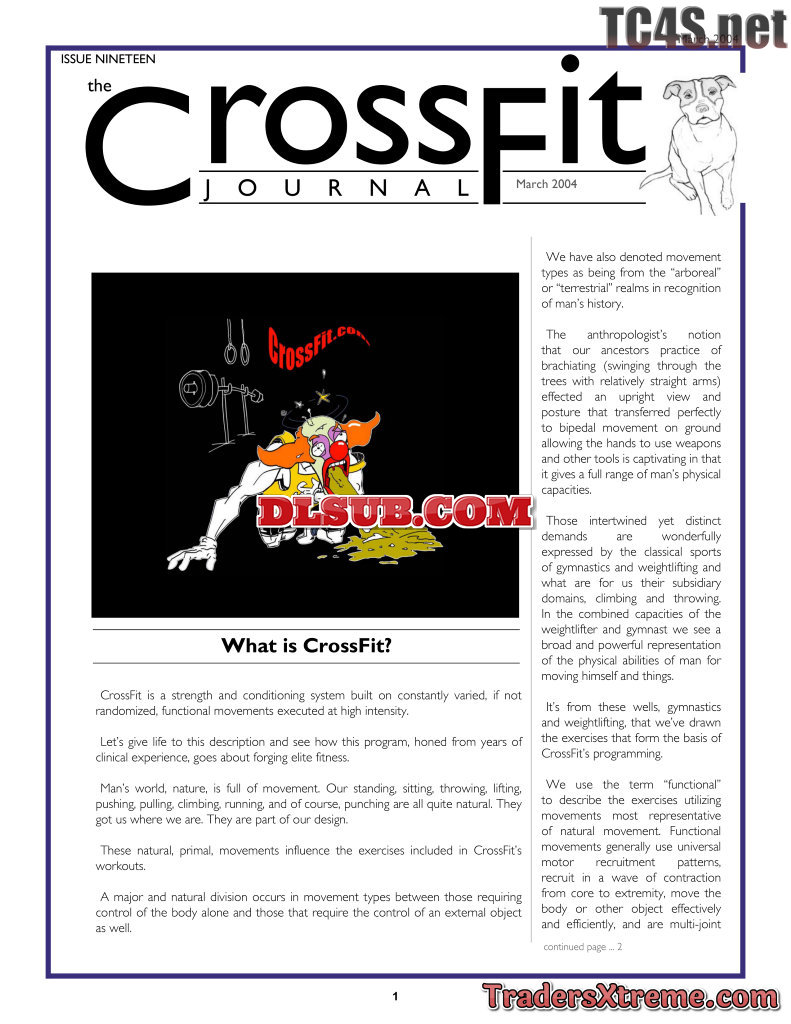 TC4S.net

March 2004

ISSUE NINETEEN

the CrossFit JOURNAL

March 2004

CrossFit.com

DLSUB.COM

What is CrossFit?

CrossFit is a strength and conditioning system built on constantly varied, if not randomized, functional movements executed at high intensity.

Let's give life to this description and see how this program, honed from years of clinical experience, goes about forging elite fitness.

Man's world, nature, is full of movement. Our standing, sitting, throwing, lifting, pushing, pulling, climbing, running, and of course, punching are all quite natural. They got us where we are. They are part of our design.

These natural, primal, movements influence the exercises included in CrossFit's workouts.

A major and natural division occurs in movement types between those requiring control of the body alone and those that require the control of an external object as well.

We have also denoted movement types as being from the "arboreal" or "terrestrial" realms in recognition of man's history.

The anthropologist's notion that our ancestors practice of brachiating (swinging through the trees with relatively straight arms) effected an upright view and posture that transferred perfectly to bipedal movement on ground allowing the hands to use weapons and other tools is captivating in that it gives a full range of man's physical capacities.

Those intertwined yet distinct demands are wonderfully expressed by the classical sports of gymnastics and weightlifting and what are for us their subsidiary domains, climbing and throwing. In the combined capacities of the weightlifter and gymnast we see a broad and powerful representation of the physical abilities of man for moving himself and things.

It's from these wells, gymnastics and weightlifting, that we've drawn the exercises that form the basis of CrossFit's programming.

We use the term "functional" to describe the exercises utilizing movements most representative of natural movement. Functional movements generally use universal motor recruitment patterns, recruit in a wave of contraction from core to extremity, move the body or other object effectively and efficiently, and are multi-joint

continued page ... 2

1

TradersXtreme.com